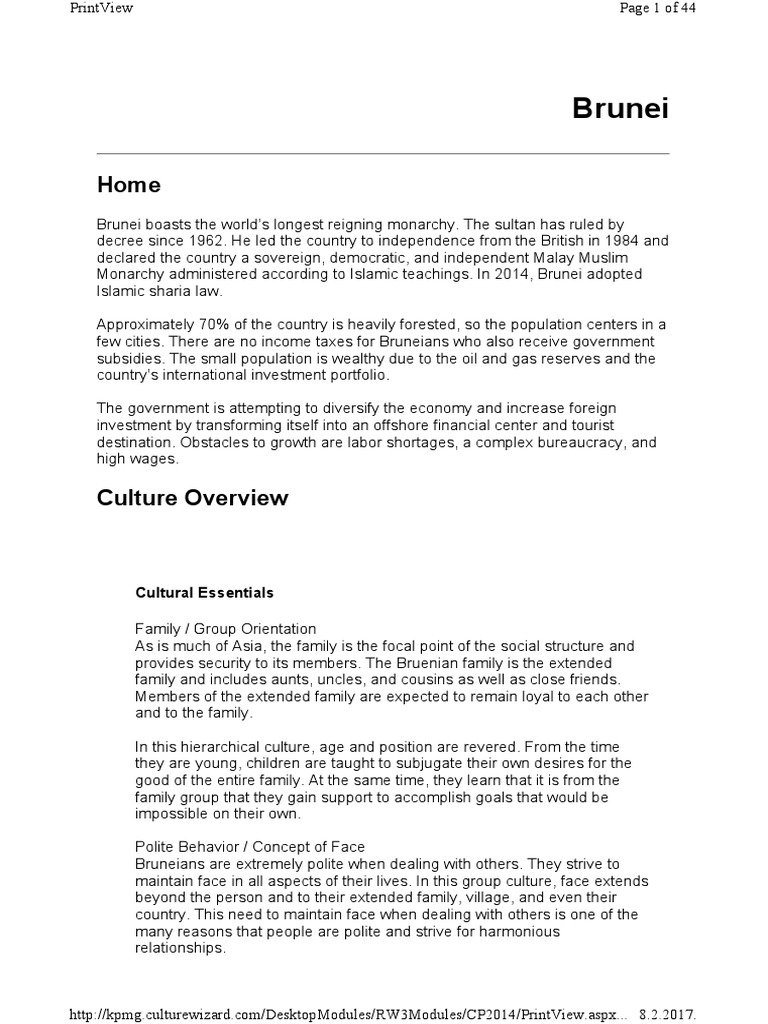 PrintView

Page 1 of 44

Brunei

Home

Brunei boasts the world's longest reigning monarchy. The sultan has ruled by decree since 1962. He led the country to independence from the British in 1984 and declared the country a sovereign, democratic, and independent Malay Muslim Monarchy administered according to Islamic teachings. In 2014, Brunei adopted Islamic sharia law.

Approximately 70% of the country is heavily forested, so the population centers in a few cities. There are no income taxes for Bruneians who also receive government subsidies. The small population is wealthy due to the oil and gas reserves and the country's international investment portfolio.

The government is attempting to diversify the economy and increase foreign investment by transforming itself into an offshore financial center and tourist destination. Obstacles to growth are labor shortages, a complex bureaucracy, and high wages.

Culture Overview

Cultural Essentials

Family / Group Orientation
As is much of Asia, the family is the focal point of the social structure and provides security to its members. The Bruenian family is the extended family and includes aunts, uncles, and cousins as well as close friends. Members of the extended family are expected to remain loyal to each other and to the family.

In this hierarchical culture, age and position are revered. From the time they are young, children are taught to subjugate their own desires for the good of the entire family. At the same time, they learn that it is from the family group that they gain support to accomplish goals that would be impossible on their own.

Polite Behavior / Concept of Face
Bruneians are extremely polite when dealing with others. They strive to maintain face in all aspects of their lives. In this group culture, face extends beyond the person and to their extended family, village, and even their country. This need to maintain face when dealing with others is one of the many reasons that people are polite and strive for harmonious relationships.

http://kpmg.culturewizard.com/DesktopModules/RW3Modules/CP2014/PrintView.aspx... 8.2.2017.